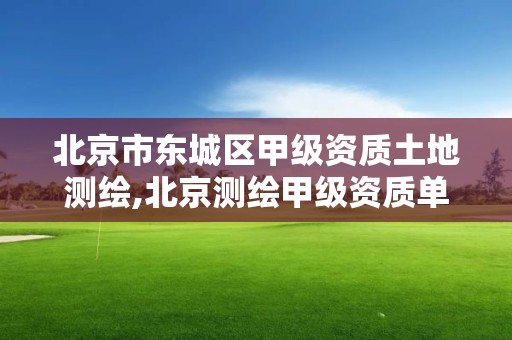 北京市东城区甲级资质土地测绘,北京测绘甲级资质单